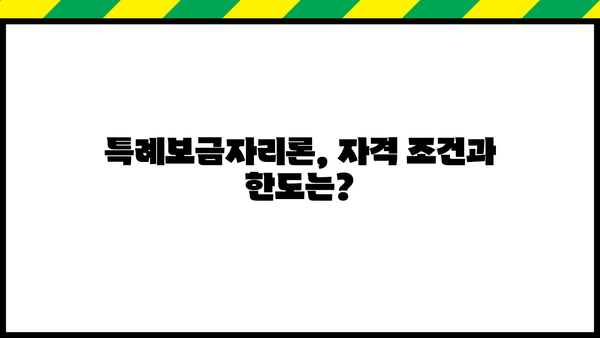 특례보금자리론, 자격 조건과 한도는?